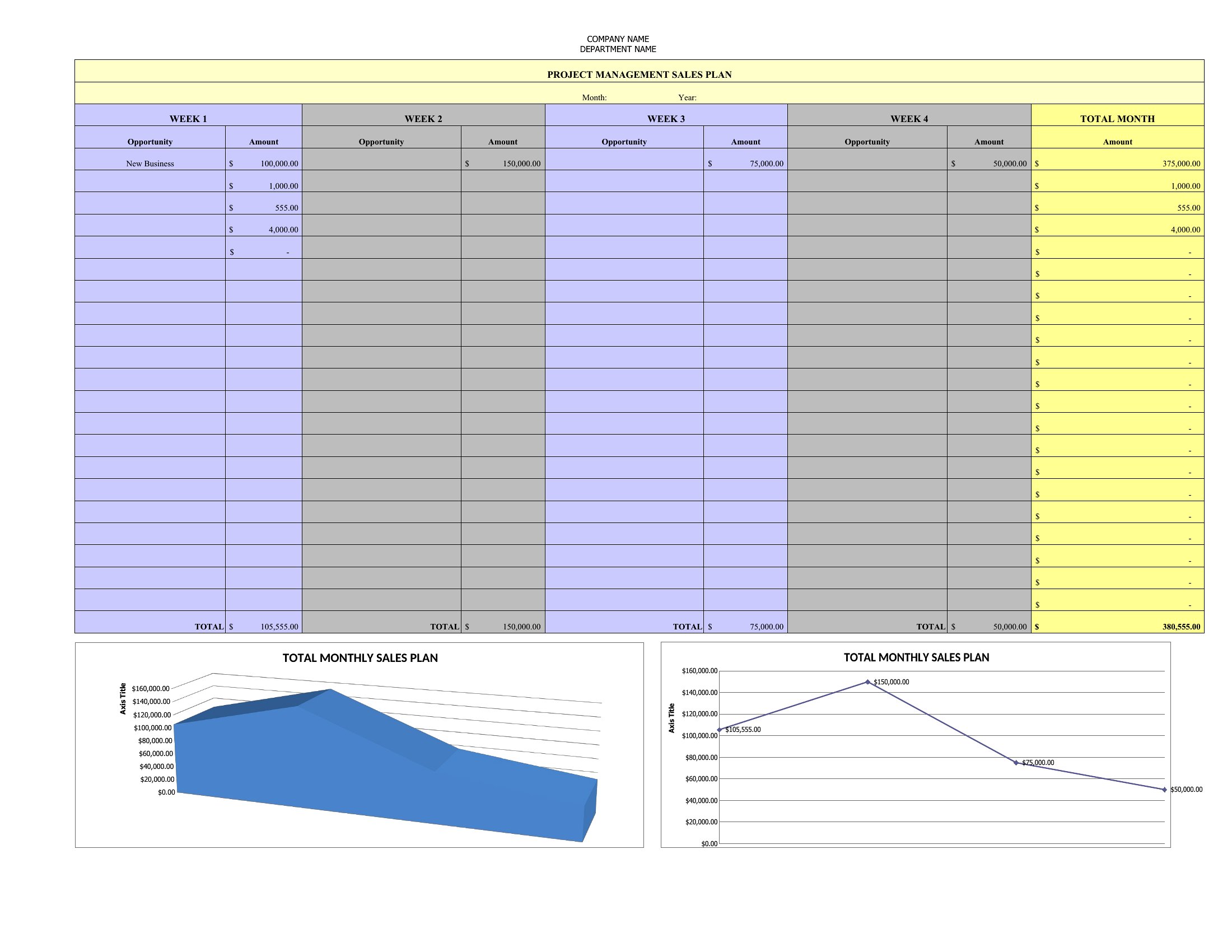 COMPANY NAME
DEPARTMENT NAME

PROJECT MANAGEMENT SALES PLAN

Month: Year:

| WEEK 1 | | WEEK 2 | | WEEK 3 | | WEEK 4 | | TOTAL MONTH |
|---|---|---|---|---|---|---|---|---|
| Opportunity | Amount | Opportunity | Amount | Opportunity | Amount | Opportunity | Amount | Amount |
| New Business | $ 100,000.00 | | $ 150,000.00 | | $ 75,000.00 | | $ 50,000.00 | $ 375,000.00 |
| | $ 1,000.00 | | | | | | | $ 1,000.00 |
| | $ 555.00 | | | | | | | $ 555.00 |
| | $ 4,000.00 | | | | | | | $ 4,000.00 |
| | $ - | | | | | | | $ - |
| | | | | | | | | $ - |
| | | | | | | | | $ - |
| | | | | | | | | $ - |
| | | | | | | | | $ - |
| | | | | | | | | $ - |
| | | | | | | | | $ - |
| | | | | | | | | $ - |
| | | | | | | | | $ - |
| | | | | | | | | $ - |
| | | | | | | | | $ - |
| | | | | | | | | $ - |
| | | | | | | | | $ - |
| | | | | | | | | $ - |
| | | | | | | | | $ - |
| | | | | | | | | $ - |
| | | | | | | | | $ - |
| TOTAL | $ 105,555.00 | TOTAL | $ 150,000.00 | TOTAL | $ 75,000.00 | TOTAL | $ 50,000.00 | $ 380,555.00 |

TOTAL MONTHLY SALES PLAN

Axis Title
$160,000.00
$140,000.00
$120,000.00
$100,000.00
$80,000.00
$60,000.00
$40,000.00
$20,000.00
$0.00

TOTAL MONTHLY SALES PLAN

Axis Title
$160,000.00
$140,000.00
$120,000.00
$100,000.00
$80,000.00
$60,000.00
$40,000.00
$20,000.00
$0.00
$105,555.00
$150,000.00
$75,000.00
$50,000.00